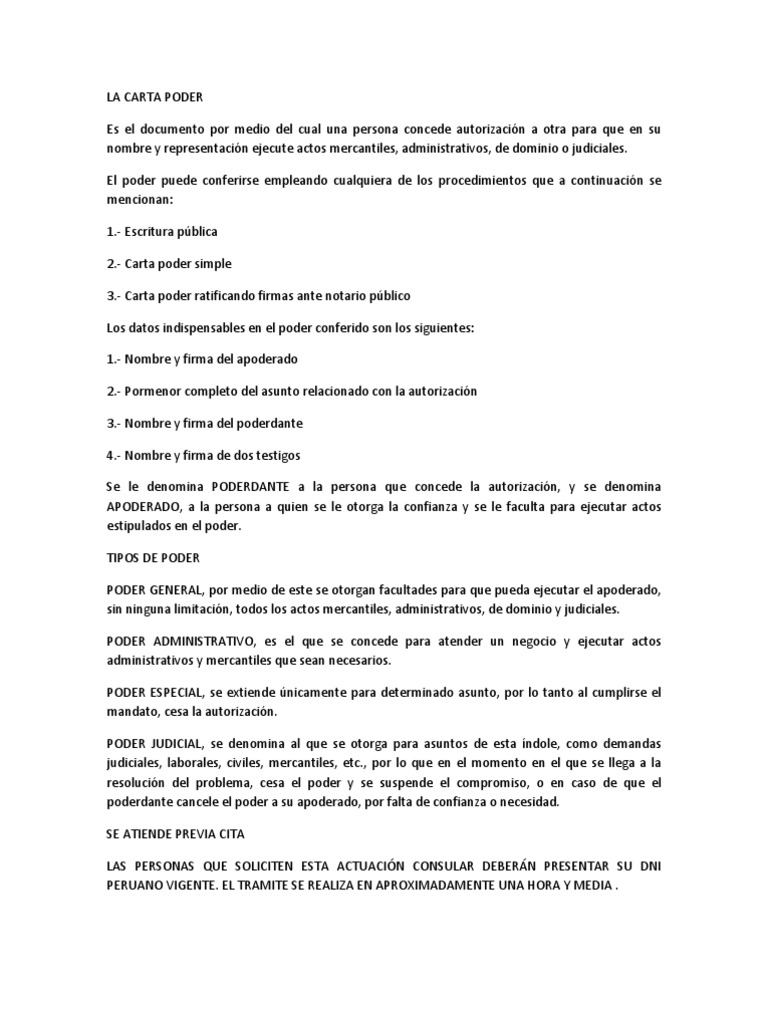 LA CARTA PODER

Es el documento por medio del cual una persona concede autorización a otra para que en su nombre y representación ejecute actos mercantiles, administrativos, de dominio o judiciales.

El poder puede conferirse empleando cualquiera de los procedimientos que a continuación se mencionan:

1.- Escritura pública

2.- Carta poder simple

3.- Carta poder ratificando firmas ante notario público

Los datos indispensables en el poder conferido son los siguientes:

1.- Nombre y firma del apoderado

2.- Pormenor completo del asunto relacionado con la autorización

3.- Nombre y firma del poderdante

4.- Nombre y firma de dos testigos

Se le denomina PODERDANTE a la persona que concede la autorización, y se denomina APODERADO, a la persona a quien se le otorga la confianza y se le faculta para ejecutar actos estipulados en el poder.

TIPOS DE PODER

PODER GENERAL, por medio de este se otorgan facultades para que pueda ejecutar el apoderado, sin ninguna limitación, todos los actos mercantiles, administrativos, de dominio y judiciales.

PODER ADMINISTRATIVO, es el que se concede para atender un negocio y ejecutar actos administrativos y mercantiles que sean necesarios.

PODER ESPECIAL, se extiende únicamente para determinado asunto, por lo tanto al cumplirse el mandato, cesa la autorización.

PODER JUDICIAL, se denomina al que se otorga para asuntos de esta índole, como demandas judiciales, laborales, civiles, mercantiles, etc., por lo que en el momento en el que se llega a la resolución del problema, cesa el poder y se suspende el compromiso, o en caso de que el poderdante cancele el poder a su apoderado, por falta de confianza o necesidad.

SE ATIENDE PREVIA CITA

LAS PERSONAS QUE SOLICITEN ESTA ACTUACIÓN CONSULAR DEBERÁN PRESENTAR SU DNI PERUANO VIGENTE. EL TRAMITE SE REALIZA EN APROXIMADAMENTE UNA HORA Y MEDIA .